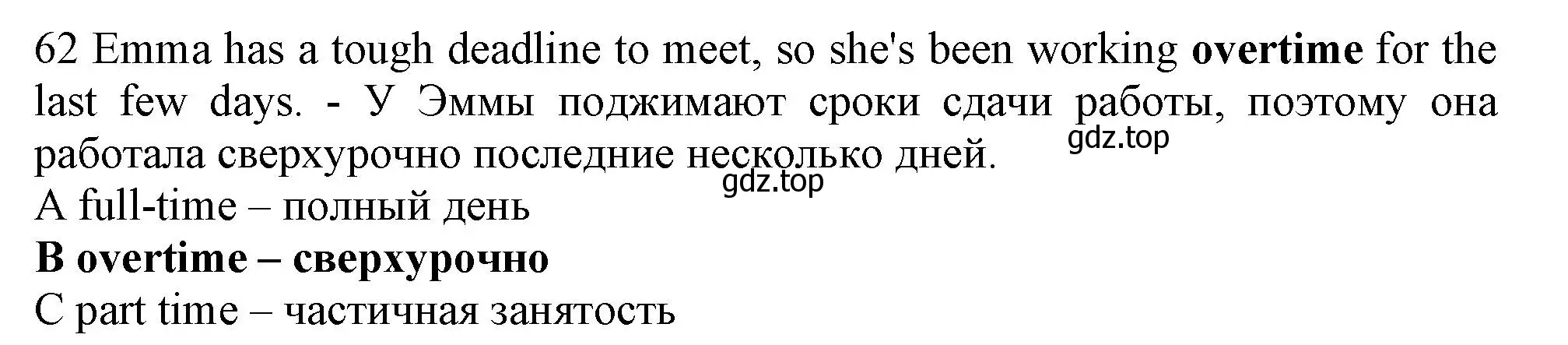 62 Emma has a tough deadline to meet, so she's been working overtime for the last few days. - У Эммы поджимают сроки сдачи работы, поэтому она работала сверхурочно последние несколько дней.
gdz.top
gdz.top
A full-time – полный день
B overtime – сверхурочно
C part time – частичная занятость